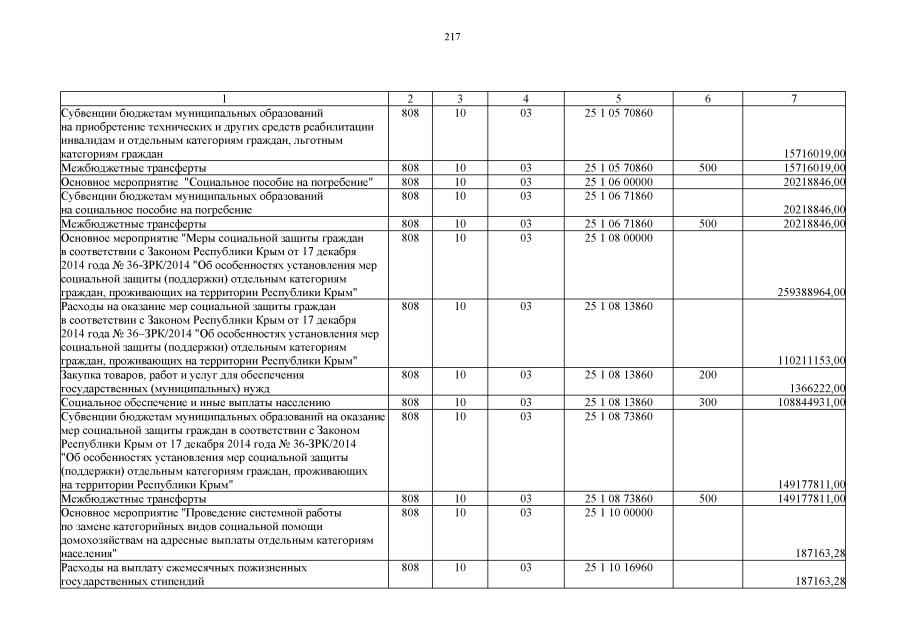 217

| 1 | 2 | 3 | 4 | 5 | 6 | 7 |
|---|---|---|---|---|---|---|
| Субвенции бюджетам муниципальных образований на приобретение технических и других средств реабилитации инвалидам и отдельным категориям граждан, льготным категориям граждан | 808 | 10 | 03 | 25 1 05 70860 | | 15716019,00 |
| Межбюджетные трансферты | 808 | 10 | 03 | 25 1 05 70860 | 500 | 15716019,00 |
| Основное мероприятие "Социальное пособие на погребение" | 808 | 10 | 03 | 25 1 06 00000 | | 20218846,00 |
| Субвенции бюджетам муниципальных образований на социальное пособие на погребение | 808 | 10 | 03 | 25 1 06 71860 | | 20218846,00 |
| Межбюджетные трансферты | 808 | 10 | 03 | 25 1 06 71860 | 500 | 20218846,00 |
| Основное мероприятие "Меры социальной защиты граждан в соответствии с Законом Республики Крым от 17 декабря 2014 года № 36-ЗРК/2014 "Об особенностях установления мер социальной защиты (поддержки) отдельным категориям граждан, проживающих на территории Республики Крым" | 808 | 10 | 03 | 25 1 08 00000 | | 259388964,00 |
| Расходы на оказание мер социальной защиты граждан в соответствии с Законом Республики Крым от 17 декабря 2014 года № 36–ЗРК/2014 "Об особенностях установления мер социальной защиты (поддержки) отдельным категориям граждан, проживающих на территории Республики Крым" | 808 | 10 | 03 | 25 1 08 13860 | | 110211153,00 |
| Закупка товаров, работ и услуг для обеспечения государственных (муниципальных) нужд | 808 | 10 | 03 | 25 1 08 13860 | 200 | 1366222,00 |
| Социальное обеспечение и иные выплаты населению | 808 | 10 | 03 | 25 1 08 13860 | 300 | 108844931,00 |
| Субвенции бюджетам муниципальных образований на оказание мер социальной защиты граждан в соответствии с Законом Республики Крым от 17 декабря 2014 года № 36-ЗРК/2014 "Об особенностях установления мер социальной защиты (поддержки) отдельным категориям граждан, проживающих на территории Республики Крым" | 808 | 10 | 03 | 25 1 08 73860 | | 149177811,00 |
| Межбюджетные трансферты | 808 | 10 | 03 | 25 1 08 73860 | 500 | 149177811,00 |
| Основное мероприятие "Проведение системной работы по замене категорийных видов социальной помощи домохозяйствам на адресные выплаты отдельным категориям населения" | 808 | 10 | 03 | 25 1 10 00000 | | 187163,28 |
| Расходы на выплату ежемесячных пожизненных государственных стипендий | 808 | 10 | 03 | 25 1 10 16960 | | 187163,28 |